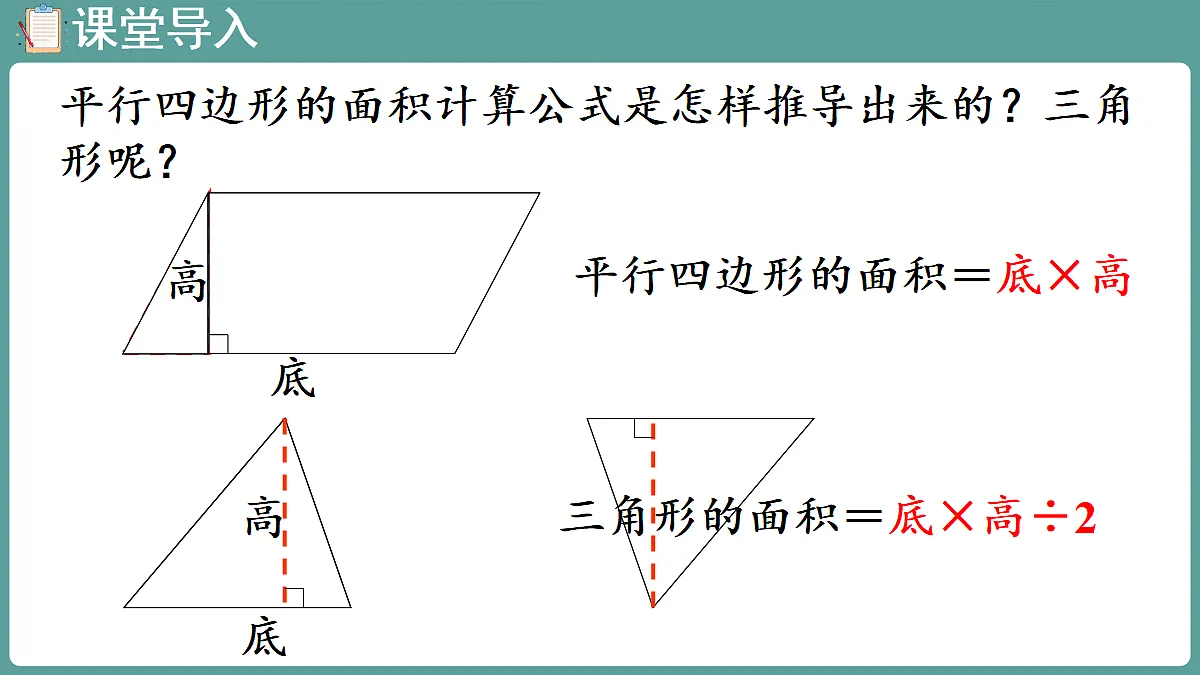 课堂导入

平行四边形的面积计算公式是怎样推导出来的？三角形呢？

高

底

平行四边形的面积＝底×高

高

底

三角形的面积＝底×高÷2